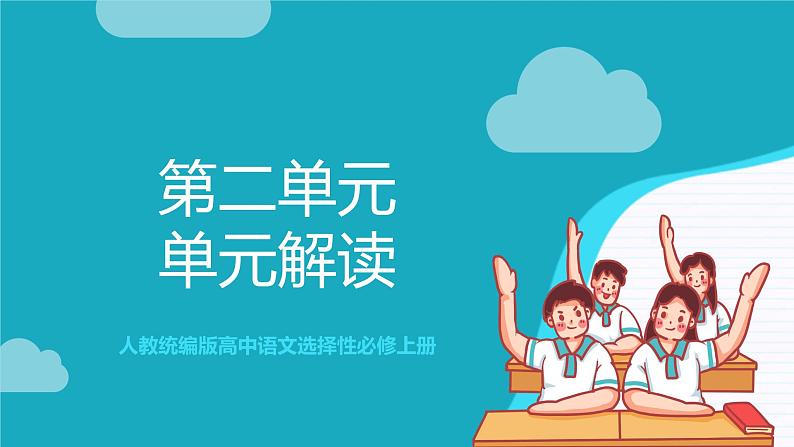 第二单元
单元解读

人教统编版高中语文选择性必修上册